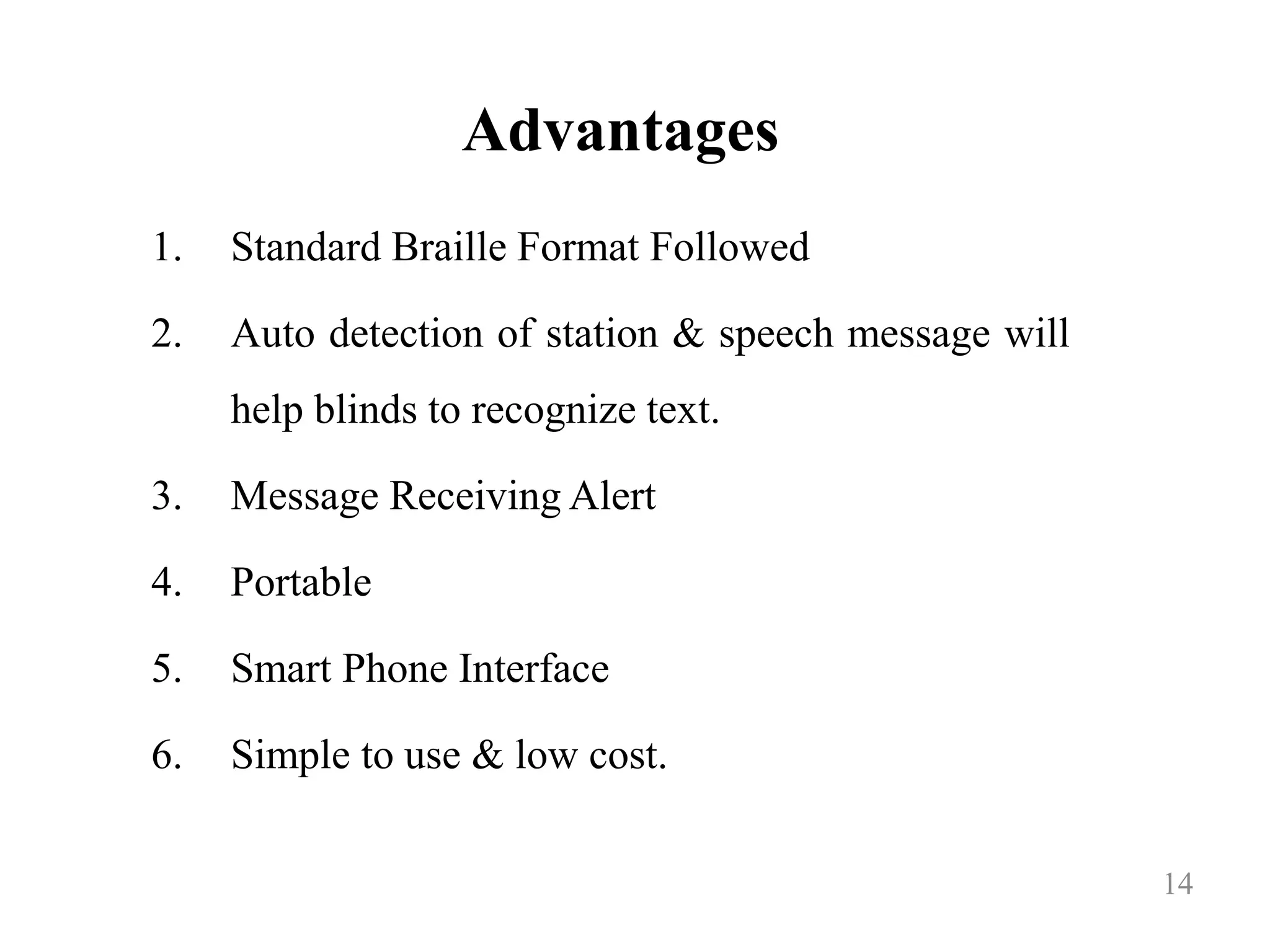 Advantages

1. Standard Braille Format Followed

2. Auto detection of station & speech message will help blinds to recognize text.

3. Message Receiving Alert

4. Portable

5. Smart Phone Interface

6. Simple to use & low cost.

14